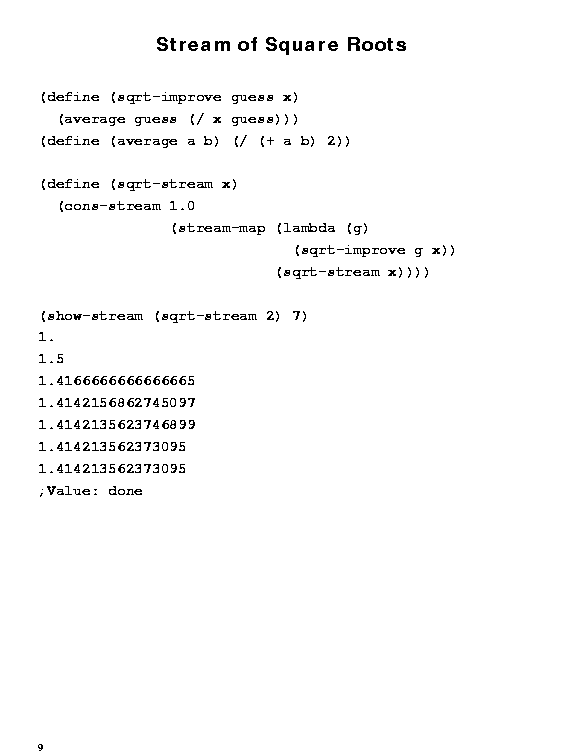 Stream of Square Roots

(define (sqrt-improve guess x)
  (average guess (/ x guess)))
(define (average a b) (/ (+ a b) 2))

(define (sqrt-stream x)
  (cons-stream 1.0
               (stream-map (lambda (g)
                             (sqrt-improve g x))
                           (sqrt-stream x))))

(show-stream (sqrt-stream 2) 7)
1.
1.5
1.4166666666666665
1.4142156862745097
1.4142135623746899
1.414213562373095
1.414213562373095
;Value: done

9